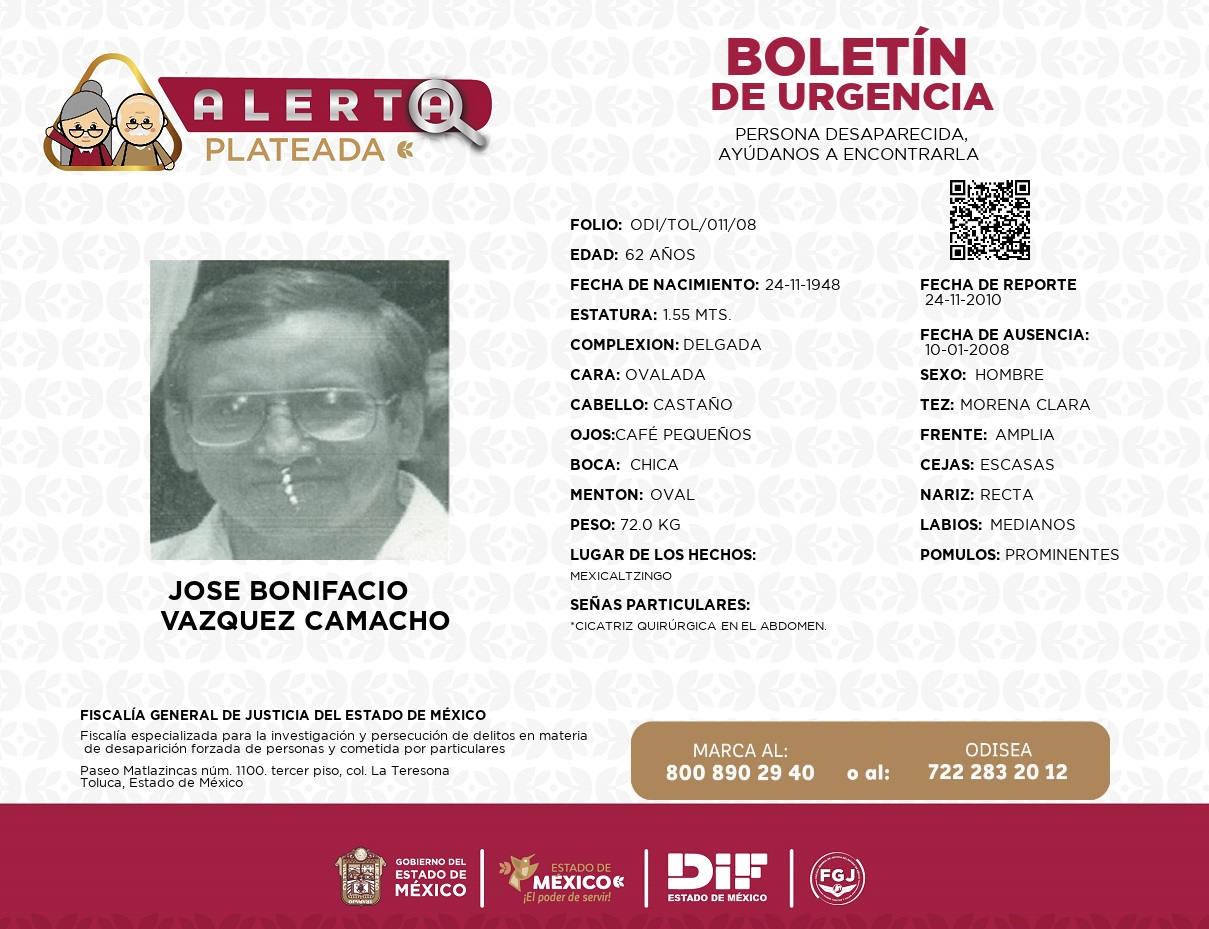 ALERTA
PLATEADA

BOLETÍN
DE URGENCIA

PERSONA DESAPARECIDA,
AYÚDANOS A ENCONTRARLA

JOSE BONIFACIO
VAZQUEZ CAMACHO

FOLIO: ODI/TOL/011/08
EDAD: 62 AÑOS
FECHA DE NACIMIENTO: 24-11-1948
ESTATURA: 1.55 MTS.
COMPLEXION: DELGADA
CARA: OVALADA
CABELLO: CASTAÑO
OJOS:CAFÉ PEQUEÑOS
BOCA: CHICA
MENTON: OVAL
PESO: 72.0 KG
LUGAR DE LOS HECHOS:
MEXICALTZINGO
SEÑAS PARTICULARES:
*CICATRIZ QUIRÚRGICA EN EL ABDOMEN.

FECHA DE REPORTE
24-11-2010
FECHA DE AUSENCIA:
10-01-2008
SEXO: HOMBRE
TEZ: MORENA CLARA
FRENTE: AMPLIA
CEJAS: ESCASAS
NARIZ: RECTA
LABIOS: MEDIANOS
POMULOS: PROMINENTES

FISCALÍA GENERAL DE JUSTICIA DEL ESTADO DE MÉXICO
Fiscalía especializada para la investigación y persecución de delitos en materia de desaparición forzada de personas y cometida por particulares

Paseo Matlazincas núm. 1100. tercer piso, col. La Teresona
Toluca, Estado de México

MARCA AL:
800 890 29 40
o al:
ODISEA
722 283 20 12

GOBIERNO DEL
ESTADO DE
MÉXICO

ESTADO DE
MÉXICO
¡El poder de servir!

DIF
ESTADO DE MÉXICO

FGJ